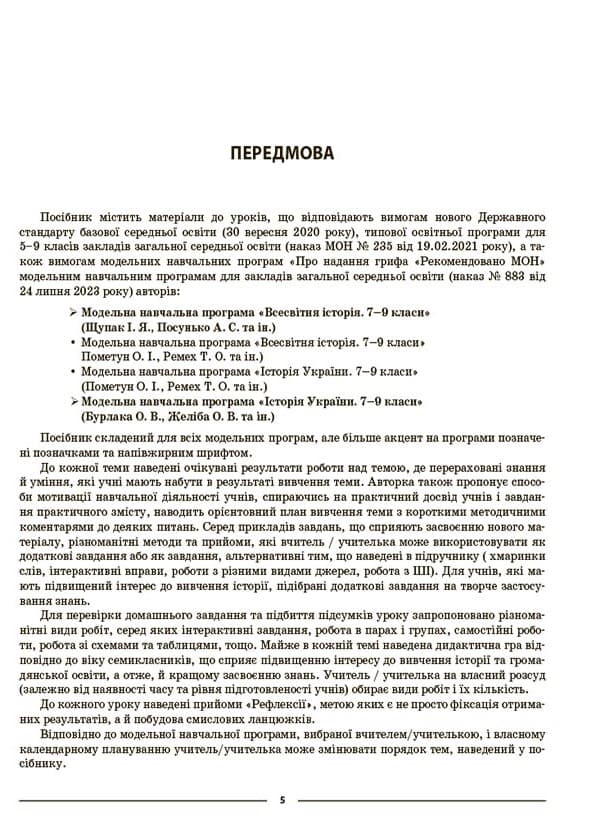 ПЕРЕДМОВА

Посібник містить матеріали до уроків, що відповідають вимогам нового Державного стандарту базової середньої освіти (30 вересня 2020 року), типової освітньої програми для 5–9 класів закладів загальної середньої освіти (наказ МОН № 235 від 19.02.2021 року), а також вимогам модельних навчальних програм «Про надання грифа «Рекомендовано МОН» модельним навчальним програмам для закладів загальної середньої освіти (наказ № 883 від 24 липня 2023 року) авторів:

➢ Модельна навчальна програма «Всесвітня історія. 7–9 класи» (Щупак І. Я., Посунько А. С. та ін.)
• Модельна навчальна програма «Всесвітня історія. 7–9 класи» Пометун О. І., Ремех Т. О. та ін.)
• Модельна навчальна програма «Історія України. 7–9 класи» (Пометун О. І., Ремех Т. О. та ін.)
➢ Модельна навчальна програма «Історія України. 7–9 класи» (Бурлака О. В., Желіба О. В. та ін.)

Посібник складений для всіх модельних програм, але більше акцент на програми позначені позначками та напівжирним шрифтом.

До кожної теми наведені очікувані результати роботи над темою, де перераховані знання й уміння, які учні мають набути в результаті вивчення теми. Авторка також пропонує способи мотивації навчальної діяльності учнів, спираючись на практичний досвід учнів і завдання практичного змісту, наводить орієнтовний план вивчення теми з короткими методичними коментарями до деяких питань. Серед прикладів завдань, що сприяють засвоєнню нового матеріалу, різноманітні методи та прийоми, які вчитель / учителька може використовувати як додаткові завдання або як завдання, альтернативні тим, що наведені в підручнику ( хмаринки слів, інтерактивні вправи, роботи з різними видами джерел, робота з ШІ). Для учнів, які мають підвищений інтерес до вивчення історії, підібрані додаткові завдання на творче застосування знань.

Для перевірки домашнього завдання та підбиття підсумків уроку запропоновано різноманітні види робіт, серед яких інтерактивні завдання, робота в парах і групах, самостійні роботи, робота зі схемами та таблицями, тощо. Майже в кожній темі наведена дидактична гра відповідно до віку семикласників, що сприяє підвищенню інтересу до вивчення історії та громадянської освіти, а отже, й кращому засвоєнню знань. Учитель / учителька на власний розсуд (залежно від наявності часу та рівня підготовленості учнів) обирає види робіт і їх кількість.

До кожного уроку наведені прийоми «Рефлексії», метою яких є не просто фіксація отриманих результатів, а й побудова смислових ланцюжків.

Відповідно до модельної навчальної програми, вибраної вчителем/учителькою, і власному календарному плануванню учитель/учителька може змінювати порядок тем, наведений у посібнику.

5